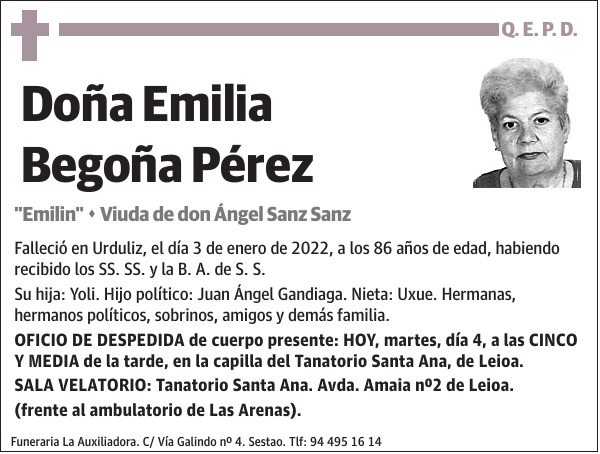 Q. E. P. D.

Doña Emilia Begoña Pérez

"Emilin" • Viuda de don Ángel Sanz Sanz

Falleció en Urduliz, el día 3 de enero de 2022, a los 86 años de edad, habiendo recibido los SS. SS. y la B. A. de S. S.

Su hija: Yoli. Hijo político: Juan Ángel Gandiaga. Nieta: Uxue. Hermanas, hermanos políticos, sobrinos, amigos y demás familia.

OFICIO DE DESPEDIDA de cuerpo presente: HOY, martes, día 4, a las CINCO Y MEDIA de la tarde, en la capilla del Tanatorio Santa Ana, de Leioa.

SALA VELATORIO: Tanatorio Santa Ana. Avda. Amaia nº2 de Leioa.

(frente al ambulatorio de Las Arenas).

Funeraria La Auxiliadora. C/ Vía Galindo nº 4. Sestao. Tlf: 94 495 16 14